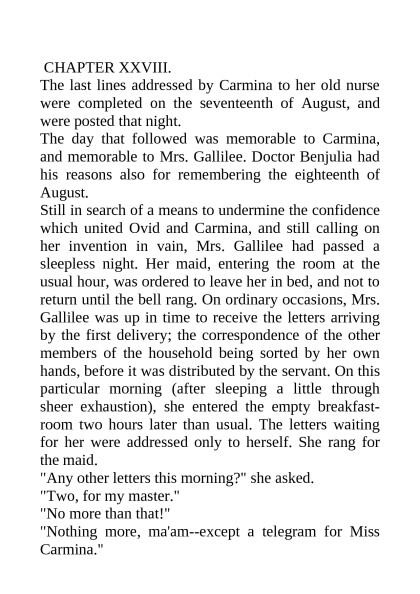 CHAPTER XXVIII.

The last lines addressed by Carmina to her old nurse were completed on the seventeenth of August, and were posted that night.

The day that followed was memorable to Carmina, and memorable to Mrs. Gallilee. Doctor Benjulia had his reasons also for remembering the eighteenth of August.

Still in search of a means to undermine the confidence which united Ovid and Carmina, and still calling on her invention in vain, Mrs. Gallilee had passed a sleepless night. Her maid, entering the room at the usual hour, was ordered to leave her in bed, and not to return until the bell rang. On ordinary occasions, Mrs. Gallilee was up in time to receive the letters arriving by the first delivery; the correspondence of the other members of the household being sorted by her own hands, before it was distributed by the servant. On this particular morning (after sleeping a little through sheer exhaustion), she entered the empty breakfast-room two hours later than usual. The letters waiting for her were addressed only to herself. She rang for the maid.

"Any other letters this morning?" she asked.

"Two, for my master."

"No more than that!"

"Nothing more, ma'am--except a telegram for Miss Carmina."